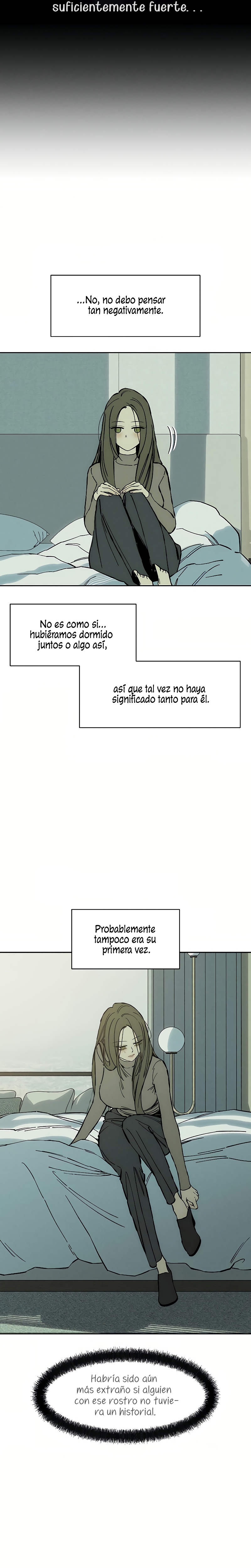 suficientemente fuerte. . .

...No, no debo pensar tan negativamente.

No es como si... hubiéramos dormido juntos o algo así,

así que tal vez no haya significado tanto para él.

Probablemente tampoco era su primera vez.

Habría sido aún más extraño si alguien con ese rostro no tuviera un historial.